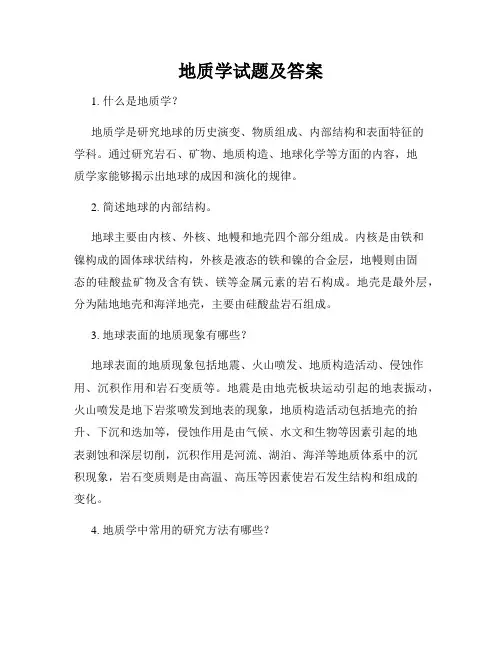 地质学试题及答案

1. 什么是地质学？

地质学是研究地球的历史演变、物质组成、内部结构和表面特征的学科。通过研究岩石、矿物、地质构造、地球化学等方面的内容，地质学家能够揭示出地球的成因和演化的规律。

2. 简述地球的内部结构。

地球主要由内核、外核、地幔和地壳四个部分组成。内核是由铁和镍构成的固体球状结构，外核是液态的铁和镍的合金层，地幔则由固态的硅酸盐矿物及含有铁、镁等金属元素的岩石构成。地壳是最外层，分为陆地地壳和海洋地壳，主要由硅酸盐岩石组成。

3. 地球表面的地质现象有哪些？

地球表面的地质现象包括地震、火山喷发、地质构造活动、侵蚀作用、沉积作用和岩石变质等。地震是由地壳板块运动引起的地表振动，火山喷发是地下岩浆喷发到地表的现象，地质构造活动包括地壳的抬升、下沉和迭加等，侵蚀作用是由气候、水文和生物等因素引起的地表剥蚀和深层切削，沉积作用是河流、湖泊、海洋等地质体系中的沉积现象，岩石变质则是由高温、高压等因素使岩石发生结构和组成的变化。

4. 地质学中常用的研究方法有哪些？